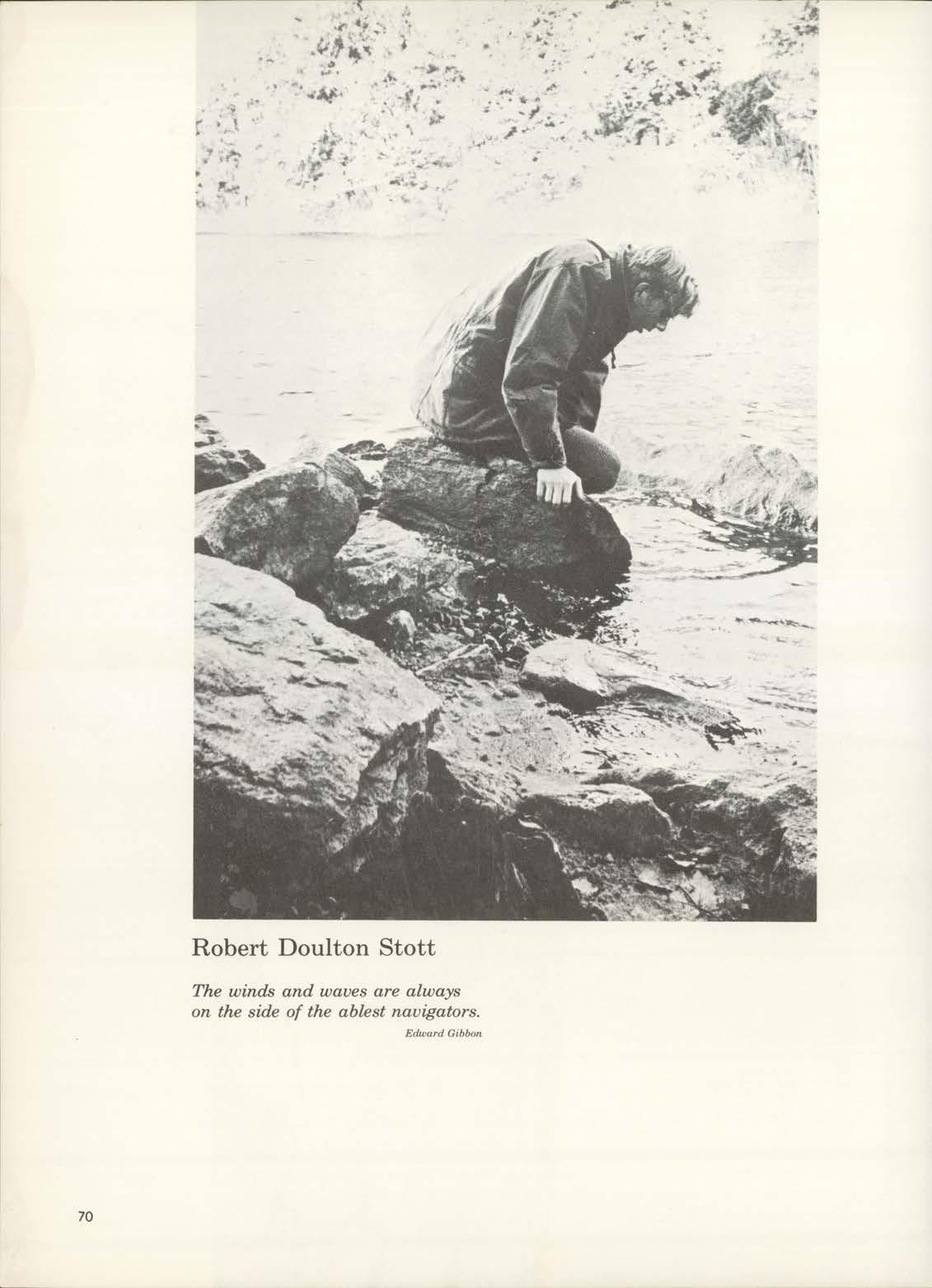 Robert Doulton Stott

The winds and waves are always
on the side of the ablest navigators.
Edward Gibbon

70